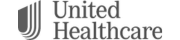 United
Healthcare